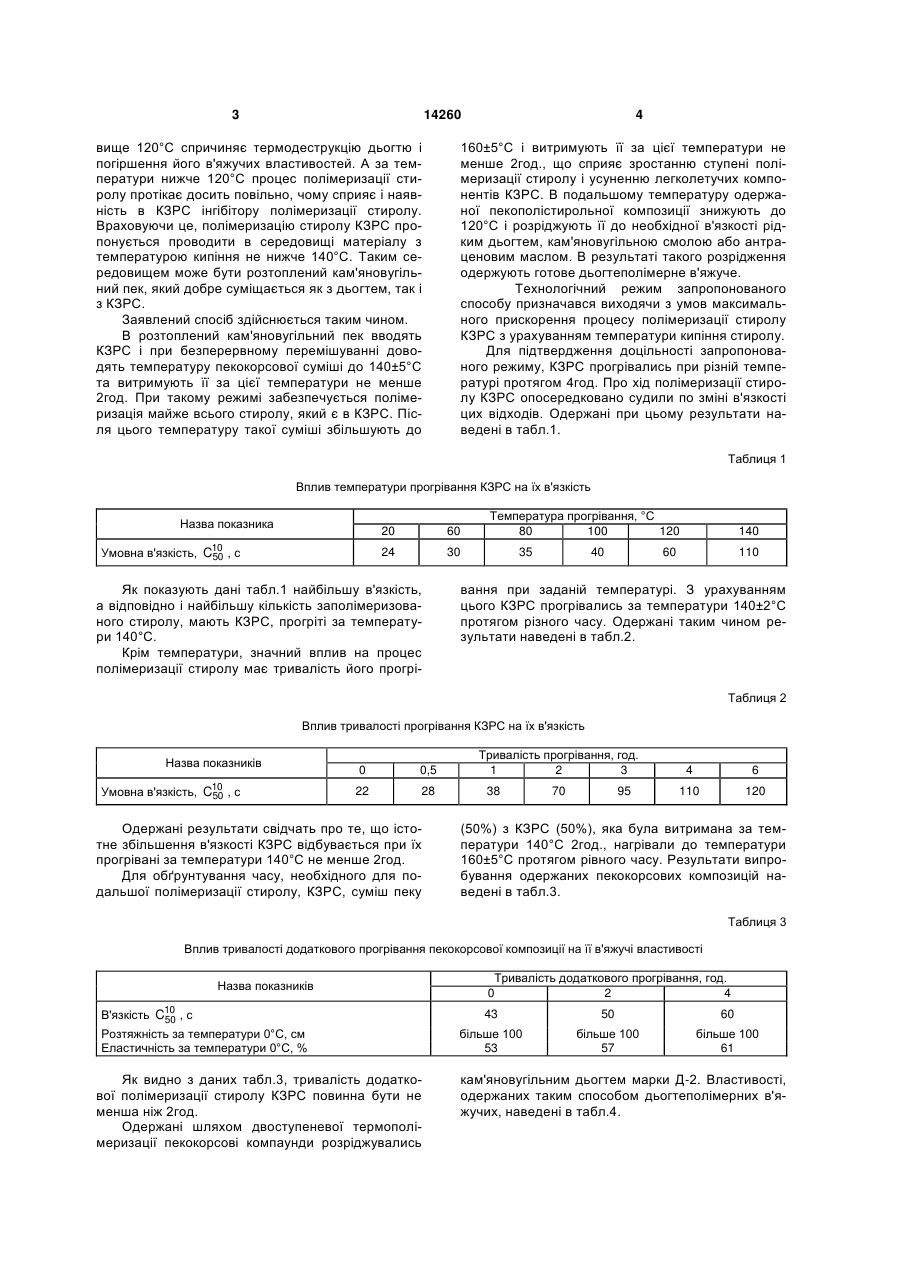 3 14260 4

вище 120°С спричиняє термодеструкцію дьогтю і погіршення його в'яжучих властивостей. А за температури нижче 120°С процес полімеризації стиролу протікає досить повільно, чому сприяє і наявність в КЗРС інгібітору полімеризації стиролу. Враховуючи це, полімеризацію стиролу КЗРС пропонується проводити в середовищі матеріалу з температурою кипіння не нижче 140°С. Таким середовищем може бути розтоплений кам'яновугільний пек, який добре суміщається як з дьогтем, так і з КЗРС.

Заявлений спосіб здійснюється таким чином.

В розтоплений кам'яновугільний пек вводять КЗРС і при безперервному перемішуванні доводять температуру пекокорсової суміші до 140±5°С та витримують її за цієї температури не менше 2год. При такому режимі забезпечується полімеризація майже всього стиролу, який є в КЗРС. Після цього температуру такої суміші збільшують до 160±5°С і витримують її за цієї температури не менше 2год., що сприяє зростанню ступені полімеризації стиролу і усуненню легколетучих компонентів КЗРС. В подальшому температуру одержаної пекополістирольної композиції знижують до 120°С і розріджують її до необхідної в'язкості рідким дьогтем, кам'яновугільною смолою або антраценовим маслом. В результаті такого розрідження одержують готове дьогтеполімерне в'яжуче.

Технологічний режим запропонованого способу призначався виходячи з умов максимального прискорення процесу полімеризації стиролу КЗРС з урахуванням температури кипіння стиролу.

Для підтвердження доцільності запропонованого режиму, КЗРС прогрівались при різній температурі протягом 4год. Про хід полімеризації стиролу КЗРС опосередковано судили по зміні в'язкості цих відходів. Одержані при цьому результати наведені в табл.1.

Таблиця 1

Вплив температури прогрівання КЗРС на їх в'язкість

| Назва показника | Температура прогрівання, °С | | | | | |
|---|---|---|---|---|---|---|
| | 20 | 60 | 80 | 100 | 120 | 140 |
| Умовна в'язкість, $C_{50}^{10}$, с | 24 | 30 | 35 | 40 | 60 | 110 |

Як показують дані табл.1 найбільшу в'язкість, а відповідно і найбільшу кількість заполімеризованого стиролу, мають КЗРС, прогріті за температури 140°С.

Крім температури, значний вплив на процес полімеризації стиролу має тривалість його прогрівання при заданій температурі. З урахуванням цього КЗРС прогрівались за температури 140±2°С протягом різного часу. Одержані таким чином результати наведені в табл.2.

Таблиця 2

Вплив тривалості прогрівання КЗРС на їх в'язкість

| Назва показників | Тривалість прогрівання, год. | | | | | | |
|---|---|---|---|---|---|---|---|
| | 0 | 0,5 | 1 | 2 | 3 | 4 | 6 |
| Умовна в'язкість, $C_{50}^{10}$, с | 22 | 28 | 38 | 70 | 95 | 110 | 120 |

Одержані результати свідчать про те, що істотне збільшення в'язкості КЗРС відбувається при їх прогрівані за температури 140°С не менше 2год.

Для обґрунтування часу, необхідного для подальшої полімеризації стиролу, КЗРС, суміш пеку (50%) з КЗРС (50%), яка була витримана за температури 140°С 2год., нагрівали до температури 160±5°С протягом рівного часу. Результати випробування одержаних пекокорсових композицій наведені в табл.3.

Таблиця 3

Вплив тривалості додаткового прогрівання пекокорсової композиції на її в'яжучі властивості

| Назва показників | Тривалість додаткового прогрівання, год. | | |
|---|---|---|---|
| | 0 | 2 | 4 |
| В'язкість $C_{50}^{10}$, с | 43 | 50 | 60 |
| Розтяжність за температури 0°С, см | більше 100 | більше 100 | більше 100 |
| Еластичність за температури 0°С, % | 53 | 57 | 61 |

Як видно з даних табл.3, тривалість додаткової полімеризації стиролу КЗРС повинна бути не менша ніж 2год.

Одержані шляхом двоступеневої термополімеризації пекокорсові компаунди розріджувались кам'яновугільним дьогтем марки Д-2. Властивості, одержаних таким способом дьогтеполімерних в'яжучих, наведені в табл.4.